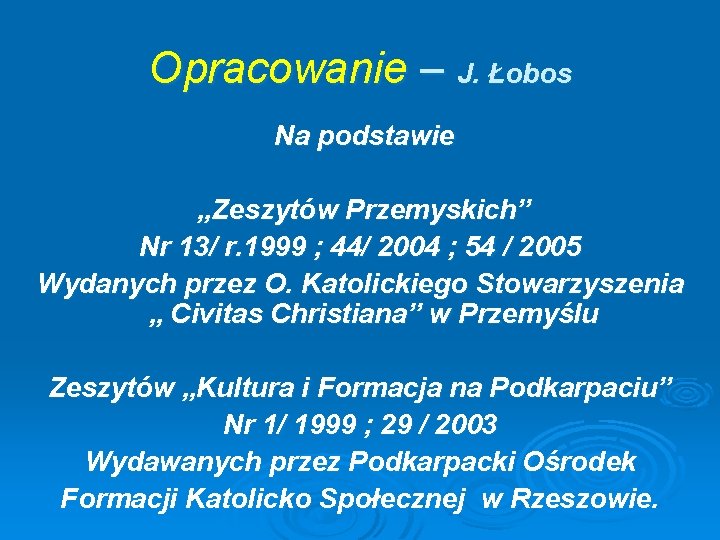 Opracowanie – J. Łobos

Na podstawie

„Zeszytów Przemyskich”
Nr 13/ r.1999 ; 44/ 2004 ; 54 / 2005
Wydanych przez O. Katolickiego Stowarzyszenia „ Civitas Christiana” w Przemyślu

Zeszytów „Kultura i Formacja na Podkarpaciu”
Nr 1/ 1999 ; 29 / 2003
Wydawanych przez Podkarpacki Ośrodek Formacji Katolicko Społecznej w Rzeszowie.